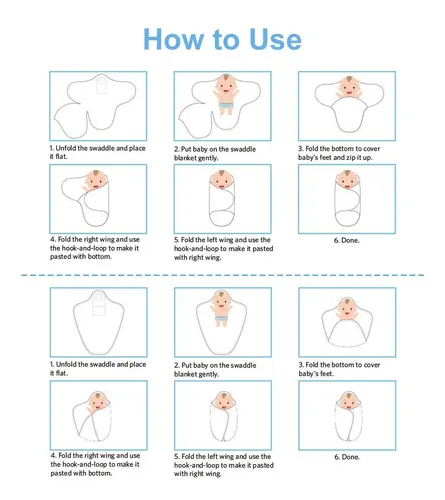 How to Use

1. Unfold the swaddle and place it flat.

2. Put baby on the swaddle blanket gently.

3. Fold the bottom to cover baby's feet and zip it up.

4. Fold the right wing and use the hook-and-loop to make it pasted with bottom.

5. Fold the left wing and use the hook-and-loop to make it pasted with right wing.

6. Done.

1. Unfold the swaddle and place it flat.

2. Put baby on the swaddle blanket gently.

3. Fold the bottom to cover baby's feet.

4. Fold the right wing and use the hook-and-loop to make it pasted with bottom.

5. Fold the left wing and use the hook-and-loop to make it pasted with right wing.

6. Done.